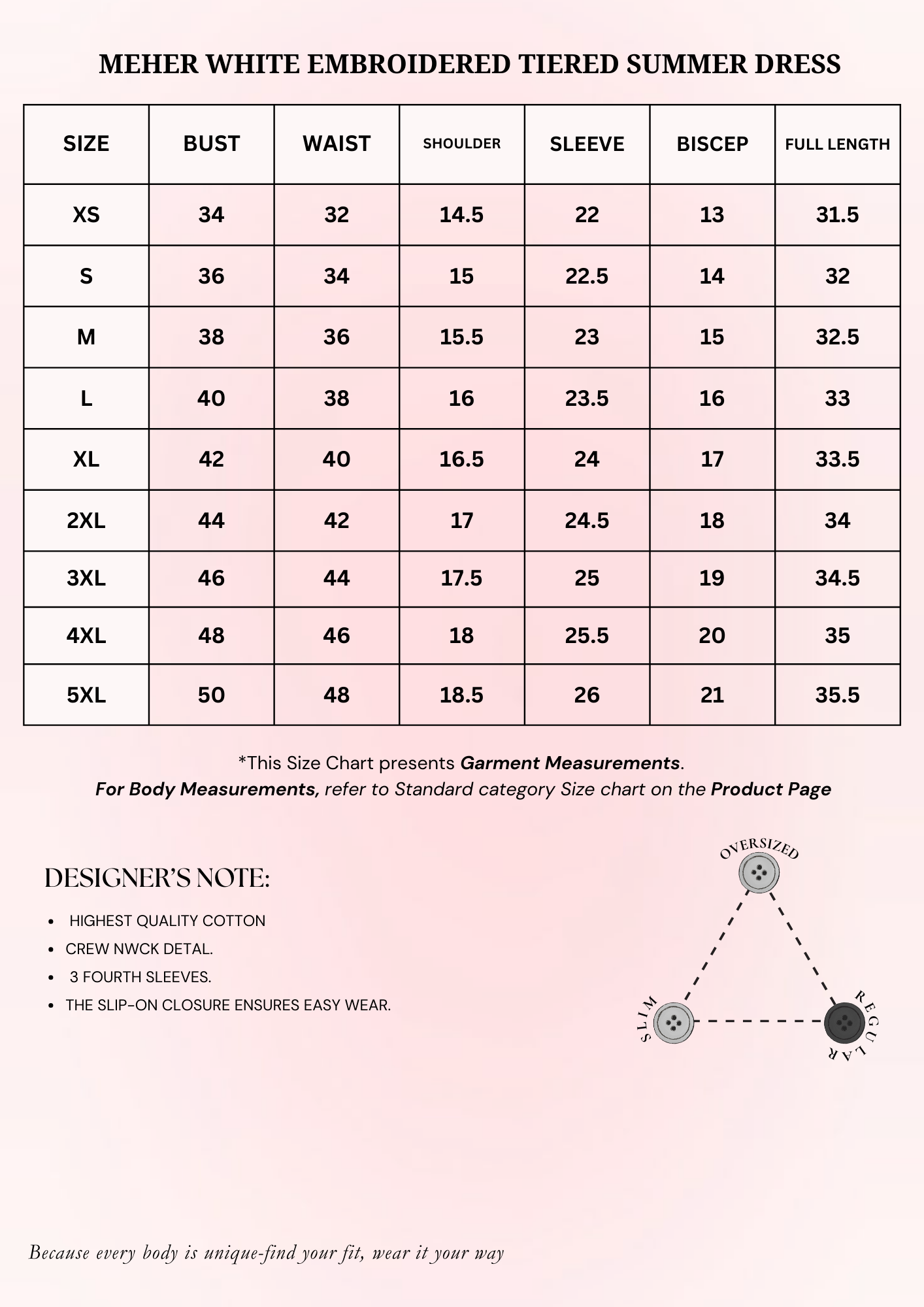 MEHER WHITE EMBROIDERED TIERED SUMMER DRESS

| SIZE | BUST | WAIST | SHOULDER | SLEEVE | BISCEP | FULL LENGTH |
|---|---|---|---|---|---|---|
| XS | 34 | 32 | 14.5 | 22 | 13 | 31.5 |
| S | 36 | 34 | 15 | 22.5 | 14 | 32 |
| M | 38 | 36 | 15.5 | 23 | 15 | 32.5 |
| L | 40 | 38 | 16 | 23.5 | 16 | 33 |
| XL | 42 | 40 | 16.5 | 24 | 17 | 33.5 |
| 2XL | 44 | 42 | 17 | 24.5 | 18 | 34 |
| 3XL | 46 | 44 | 17.5 | 25 | 19 | 34.5 |
| 4XL | 48 | 46 | 18 | 25.5 | 20 | 35 |
| 5XL | 50 | 48 | 18.5 | 26 | 21 | 35.5 |

*This Size Chart presents Garment Measurements.
For Body Measurements, refer to Standard category Size chart on the Product Page

DESIGNER'S NOTE:
• HIGHEST QUALITY COTTON
• CREW NWCK DETAL.
• 3 FOURTH SLEEVES.
• THE SLIP-ON CLOSURE ENSURES EASY WEAR.

OVERSIZED
SLIM
REGULAR

Because every body is unique-find your fit, wear it your way